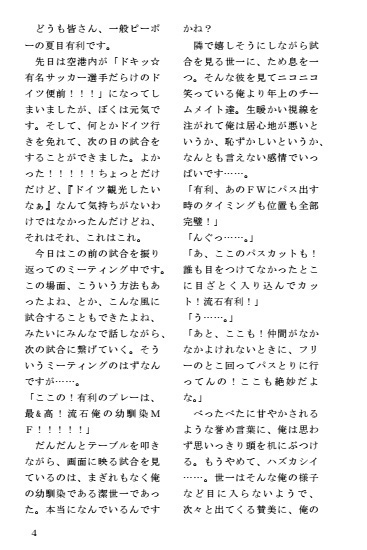 どうも皆さん、一般ピーポーの夏目有利です。

先日は空港内が「ドキッ☆有名サッカー選手だらけのドイツ便前！！！」になってしまいましたが、ぼくは元気です。そして、何とかドイツ行きを免れて、次の日の試合をすることができました。よかった！！！！！ちょっとだけだけど、『ドイツ観光したいなぁ』なんて気持ちがないわけではなかったんだけどね、それはそれ、これはこれ。

今日はこの前の試合を振り返ってのミーティング中です。この場面、こういう方法もあったよね、とか、こんな風に試合することもできたよね、みたいにみんなで話しながら、次の試合に繋げていく。そういうミーティングのはずなんですが……。

「ここの！有利のプレーは、最&高！流石俺の幼馴染ＭＦ！！！！！」

だんだんとテーブルを叩きながら、画面に映る試合を見ているのは、まぎれもなく俺の幼馴染である潔世一であった。本当になんでいるんですかね？

隣で嬉しそうにしながら試合を見る世一に、ため息を一つ。そんな彼を見てニコニコ笑っている俺より年上のチームメイト達。生暖かい視線を注がれて俺は居心地が悪いというか、恥ずかしいというか、なんとも言えない感情でいっぱいです……。

「有利、あのＦＷにパス出す時のタイミングも位置も全部完璧！」

「んぐっ……。」

「あ、ここのパスカットも！誰も目をつけてなかったとこに目ざとく入り込んでカット！流石有利！」

「う……。」

「あと、ここも！仲間がなかなかよけれないときに、フリーのとこ回ってパスとりに行ってんの！ここも絶妙だよな。」

べったべたに甘やかされるような誉め言葉に、俺は思わず思いっきり頭を机にぶつける。もうやめて、ハズカシイ……。世一はそんな俺の様子など目に入らないようで、次々と出てくる賛美に、俺の

4